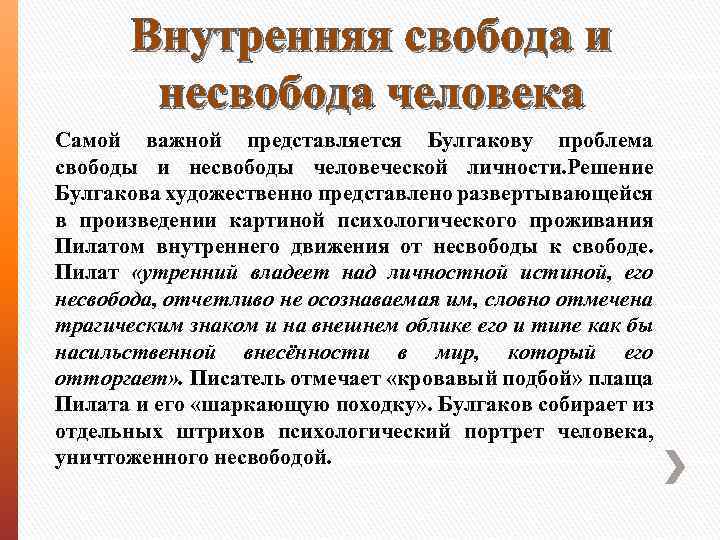 Внутренняя свобода и несвобода человека

Самой важной представляется Булгакову проблема свободы и несвободы человеческой личности.Решение Булгакова художественно представлено развертывающейся в произведении картиной психологического проживания Пилатом внутреннего движения от несвободы к свободе. Пилат «утренний владеет над личностной истиной, его несвобода, отчетливо не осознаваемая им, словно отмечена трагическим знаком и на внешнем облике его и типе как бы насильственной внесённости в мир, который его отторгает». Писатель отмечает «кровавый подбой» плаща Пилата и его «шаркающую походку». Булгаков собирает из отдельных штрихов психологический портрет человека, уничтоженного несвободой.